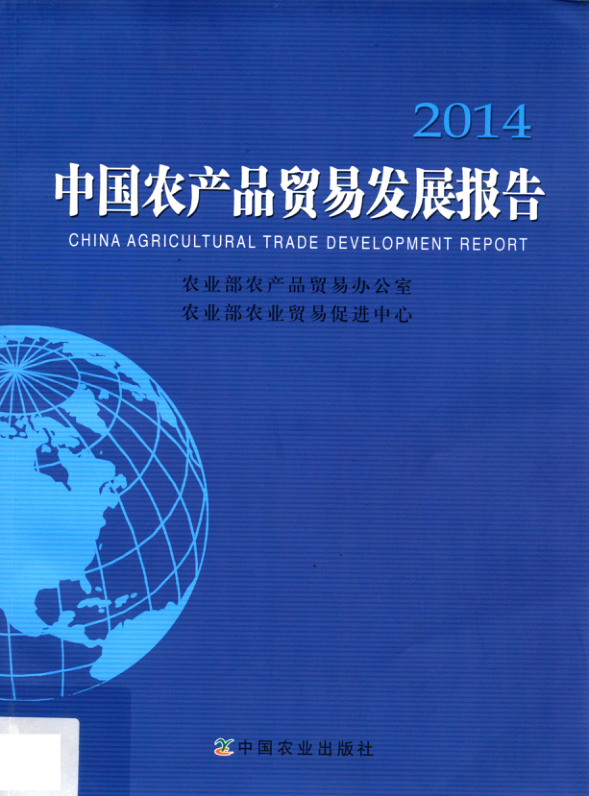 2014

中国农产品贸易发展报告

CHINA AGRICULTURAL TRADE DEVELOPMENT REPORT

农业部农产品贸易办公室
农业部农业贸易促进中心

中国农业出版社